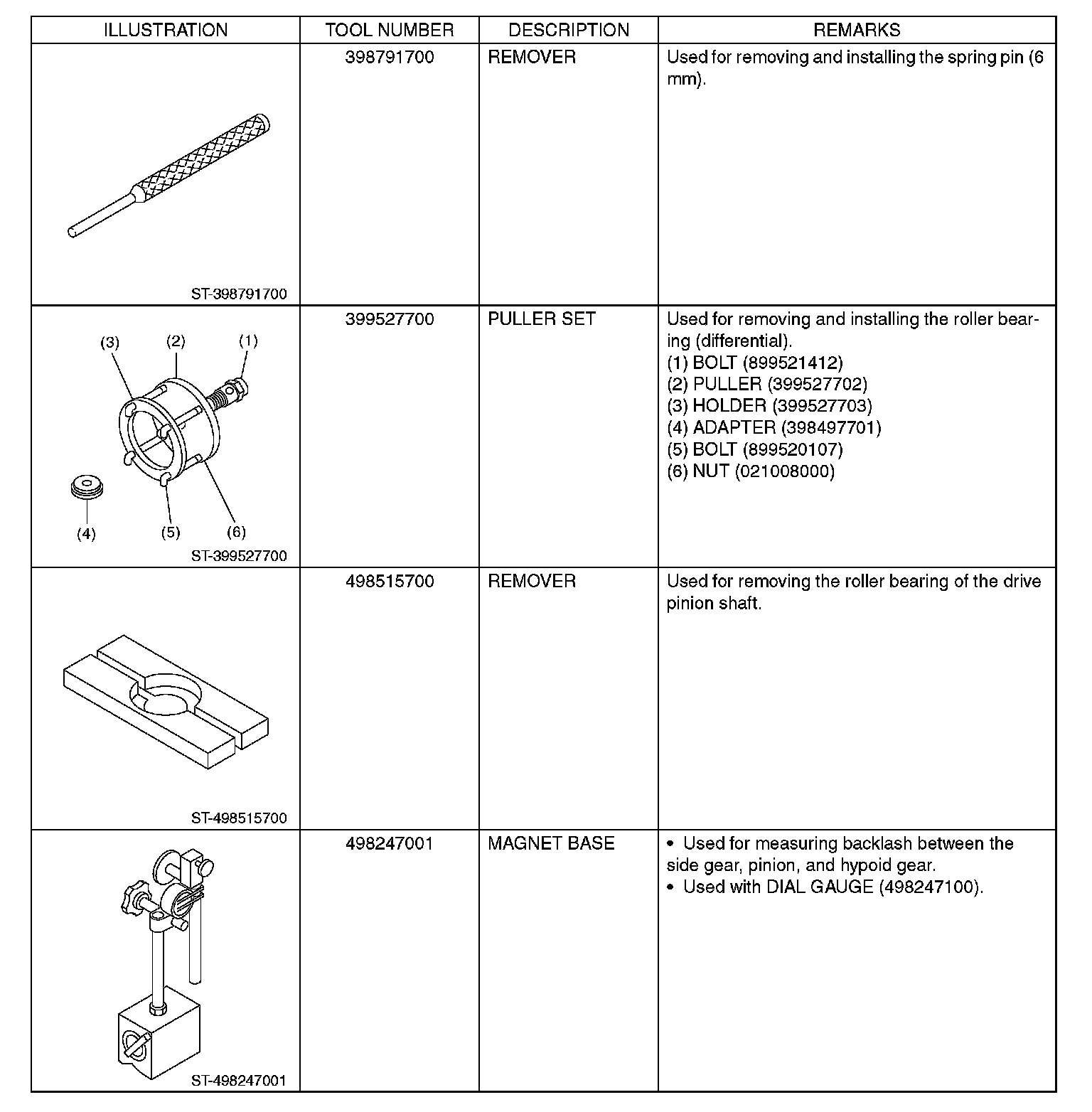 | ILLUSTRATION | TOOL NUMBER | DESCRIPTION | REMARKS |
|---|---|---|---|
| ST-398791700 | 398791700 | REMOVER | Used for removing and installing the spring pin (6 mm). |
| (3) (2) (1) (4) (5) (6) ST-399527700 | 399527700 | PULLER SET | Used for removing and installing the roller bearing (differential). (1) BOLT (899521412) (2) PULLER (399527702) (3) HOLDER (399527703) (4) ADAPTER (398497701) (5) BOLT (899520107) (6) NUT (021008000) |
| ST-498515700 | 498515700 | REMOVER | Used for removing the roller bearing of the drive pinion shaft. |
| ST-498247001 | 498247001 | MAGNET BASE | • Used for measuring backlash between the side gear, pinion, and hypoid gear. • Used with DIAL GAUGE (498247100). |